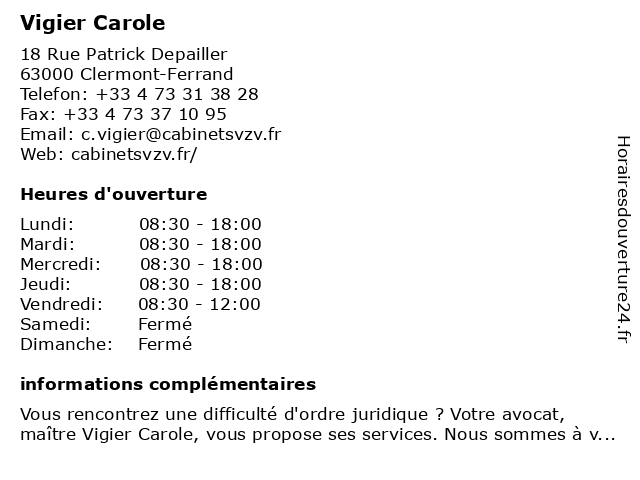 Vigier Carole

18 Rue Patrick Depailler
63000 Clermont-Ferrand
Telefon: +33 4 73 31 38 28
Fax: +33 4 73 37 10 95
Email: c.vigier@cabinetsvzv.fr
Web: cabinetsvzv.fr/

Heures d'ouverture

| | |
|---|---|
| Lundi: | 08:30 - 18:00 |
| Mardi: | 08:30 - 18:00 |
| Mercredi: | 08:30 - 18:00 |
| Jeudi: | 08:30 - 18:00 |
| Vendredi: | 08:30 - 12:00 |
| Samedi: | Fermé |
| Dimanche: | Fermé |

informations complémentaires

Vous rencontrez une difficulté d'ordre juridique ? Votre avocat, maître Vigier Carole, vous propose ses services. Nous sommes à v...

Horairesdouverture24.fr